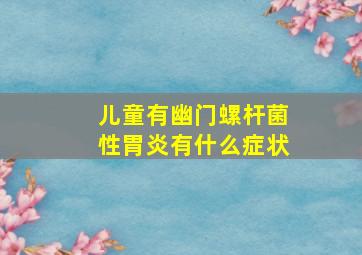 儿童有幽门螺杆菌性胃炎有什么症状